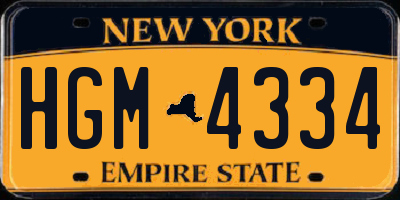 NEW YORK

HGM 4334

EMPIRE STATE